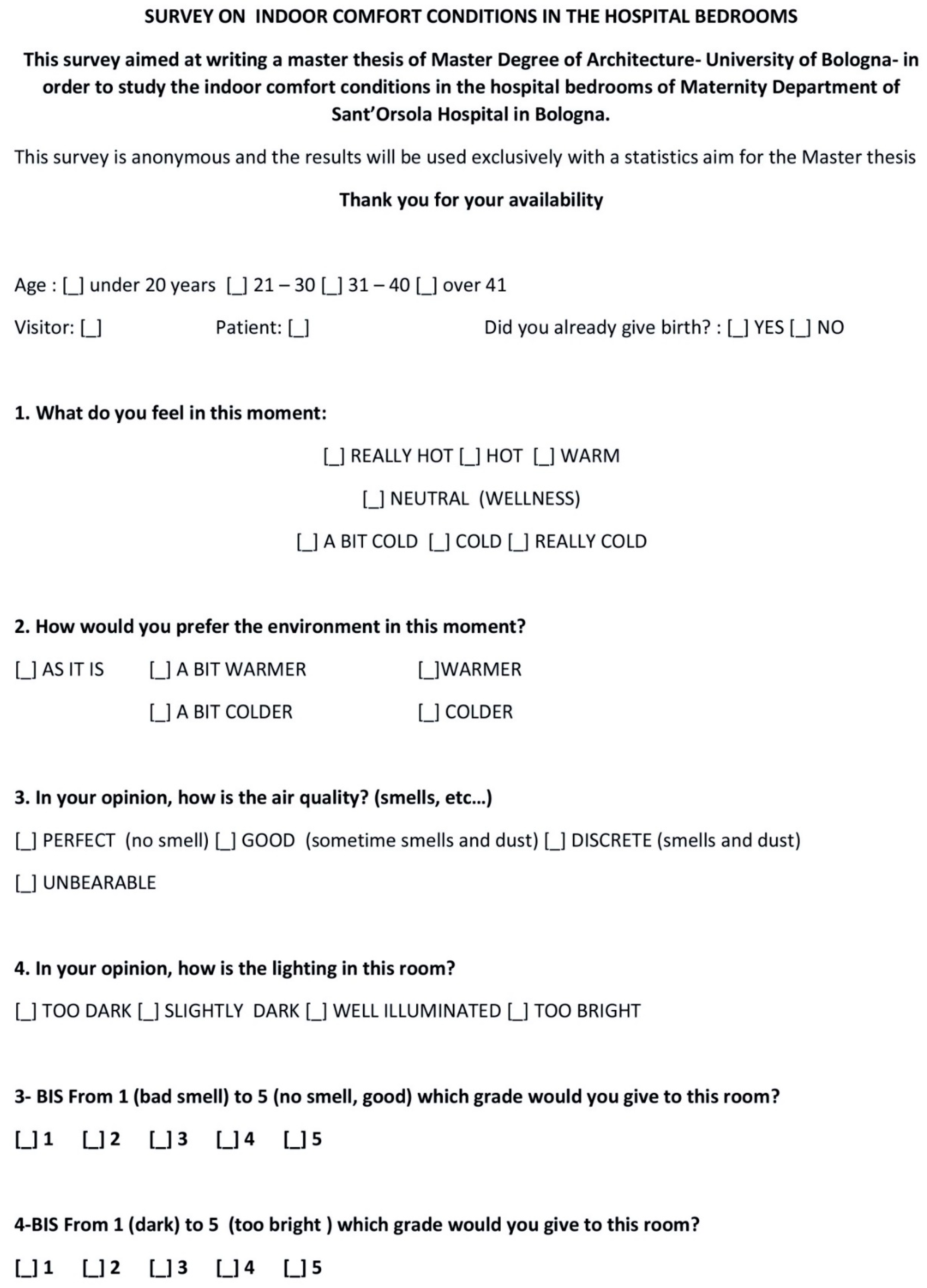 SURVEY ON INDOOR COMFORT CONDITIONS IN THE HOSPITAL BEDROOMS

This survey aimed at writing a master thesis of Master Degree of Architecture- University of Bologna- in order to study the indoor comfort conditions in the hospital bedrooms of Maternity Department of Sant'Orsola Hospital in Bologna.

This survey is anonymous and the results will be used exclusively with a statistics aim for the Master thesis

Thank you for your availability

Age : [_] under 20 years [_] 21 – 30 [_] 31 – 40 [_] over 41

Visitor: [_] Patient: [_] Did you already give birth? : [_] YES [_] NO

1. What do you feel in this moment:

[_] REALLY HOT [_] HOT [_] WARM

[_] NEUTRAL (WELLNESS)

[_] A BIT COLD [_] COLD [_] REALLY COLD

2. How would you prefer the environment in this moment?

[_] AS IT IS [_] A BIT WARMER [_]WARMER

[_] A BIT COLDER [_] COLDER

3. In your opinion, how is the air quality? (smells, etc...)

[_] PERFECT (no smell) [_] GOOD (sometime smells and dust) [_] DISCRETE (smells and dust)

[_] UNBEARABLE

4. In your opinion, how is the lighting in this room?

[_] TOO DARK [_] SLIGHTLY DARK [_] WELL ILLUMINATED [_] TOO BRIGHT

3- BIS From 1 (bad smell) to 5 (no smell, good) which grade would you give to this room?

[_] 1 [_] 2 [_] 3 [_] 4 [_] 5

4-BIS From 1 (dark) to 5 (too bright ) which grade would you give to this room?

[_] 1 [_] 2 [_] 3 [_] 4 [_] 5